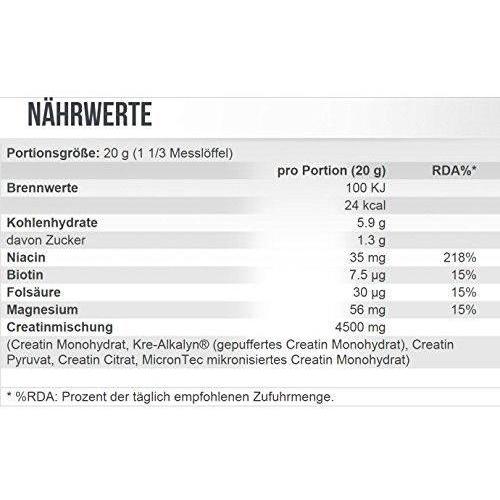 NÄHRWERTE

Portionsgröße: 20 g (1 1/3 Messlöffel)

|  | pro Portion (20 g) | RDA%* |
|---|---|---|
| Brennwerte | 100 KJ |  |
|  | 24 kcal |  |
| Kohlenhydrate | 5.9 g |  |
| davon Zucker | 1.3 g |  |
| Niacin | 35 mg | 218% |
| Biotin | 7.5 µg | 15% |
| Folsäure | 30 µg | 15% |
| Magnesium | 56 mg | 15% |
| Creatinmischung | 4500 mg |  |

(Creatin Monohydrat, Kre-Alkalyn® (gepuffertes Creatin Monohydrat), Creatin Pyruvat, Creatin Citrat, MicronTec mikronisiertes Creatin Monohydrat)

* %RDA: Prozent der täglich empfohlenen Zufuhrmenge.